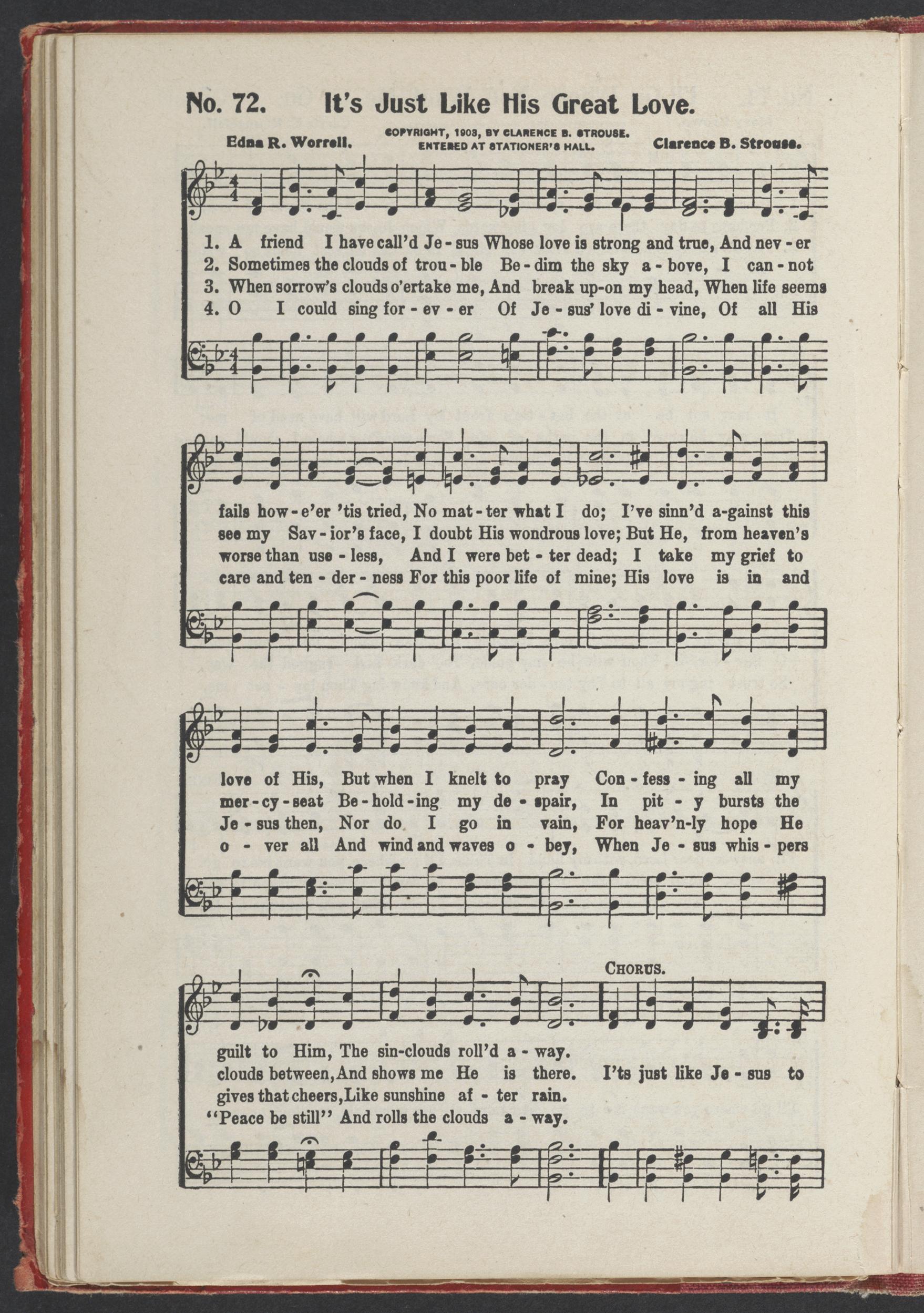 No. 72. It's Just Like His Great Love.

Edna R. Worrell.

COPYRIGHT, 1903, BY CLARENCE B. STROUSE.
ENTERED AT STATIONER'S HALL.

Clarence B. Strouse.

1. A friend I have call'd Je - sus Whose love is strong and true, And nev - er
2. Sometimes the clouds of trou - ble Be - dim the sky a - bove, I can - not
3. When sorrow's clouds o'ertake me, And break up-on my head, When life seems
4. O I could sing for - ev - er Of Je - sus' love di - vine, Of all His

fails how - e'er 'tis tried, No mat - ter what I do; I've sinn'd a-gainst this
see my Sav - ior's face, I doubt His wondrous love; But He, from heaven's
worse than use - less, And I were bet - ter dead; I take my grief to
care and ten - der - ness For this poor life of mine; His love is in and

love of His, But when I knelt to pray Con - fess - ing all my
mer - cy - seat Be - hold - ing my de - spair, In pit - y bursts the
Je - sus then, Nor do I go in vain, For heav'n-ly hope He
o - ver all And wind and waves o - bey, When Je - sus whis - pers

CHORUS.

guilt to Him, The sin-clouds roll'd a - way.
clouds between, And shows me He is there. I'ts just like Je - sus to
gives that cheers, Like sunshine af - ter rain.
"Peace be still" And rolls the clouds a - way.